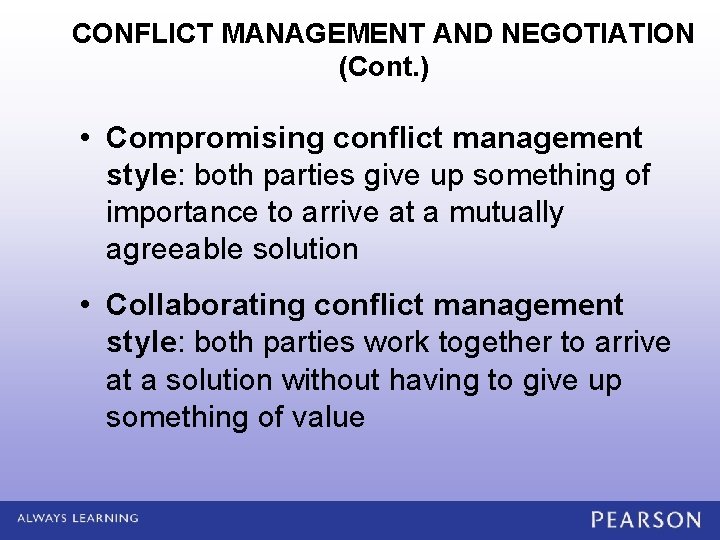 CONFLICT MANAGEMENT AND NEGOTIATION (Cont.)

• Compromising conflict management style: both parties give up something of importance to arrive at a mutually agreeable solution

• Collaborating conflict management style: both parties work together to arrive at a solution without having to give up something of value

ALWAYS LEARNING

PEARSON